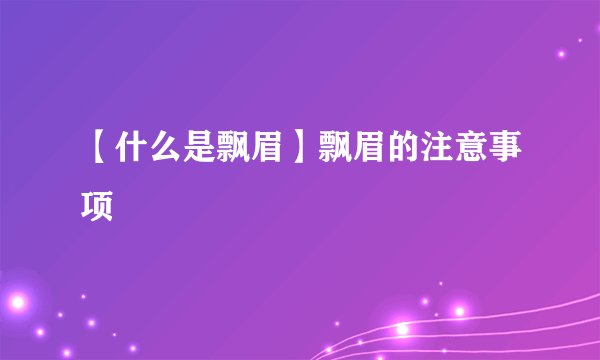 【什么是飘眉】飘眉的注意事项